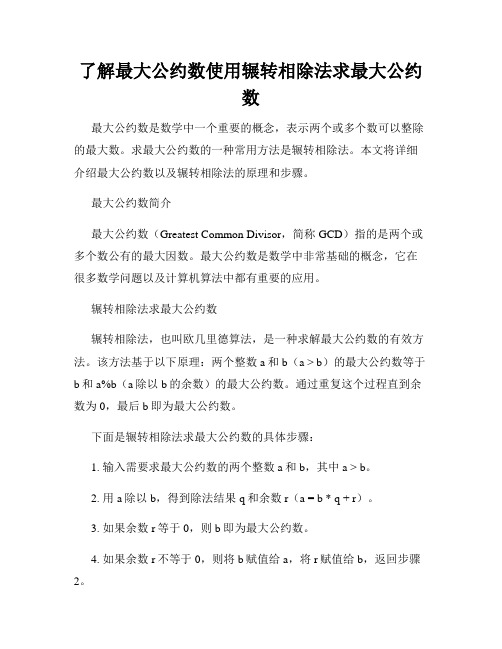 了解最大公约数使用辗转相除法求最大公约数

最大公约数是数学中一个重要的概念，表示两个或多个数可以整除的最大数。求最大公约数的一种常用方法是辗转相除法。本文将详细介绍最大公约数以及辗转相除法的原理和步骤。

最大公约数简介

最大公约数（Greatest Common Divisor，简称 GCD）指的是两个或多个数公有的最大因数。最大公约数是数学中非常基础的概念，它在很多数学问题以及计算机算法中都有重要的应用。

辗转相除法求最大公约数

辗转相除法，也叫欧几里德算法，是一种求解最大公约数的有效方法。该方法基于以下原理：两个整数 a 和 b（a > b）的最大公约数等于 b 和 a%b（a 除以 b 的余数）的最大公约数。通过重复这个过程直到余数为 0，最后 b 即为最大公约数。

下面是辗转相除法求最大公约数的具体步骤：

1. 输入需要求最大公约数的两个整数 a 和 b，其中 a > b。

2. 用 a 除以 b，得到除法结果 q 和余数 r（a = b * q + r）。

3. 如果余数 r 等于 0，则 b 即为最大公约数。

4. 如果余数 r 不等于 0，则将 b 赋值给 a，将 r 赋值给 b，返回步骤 2。